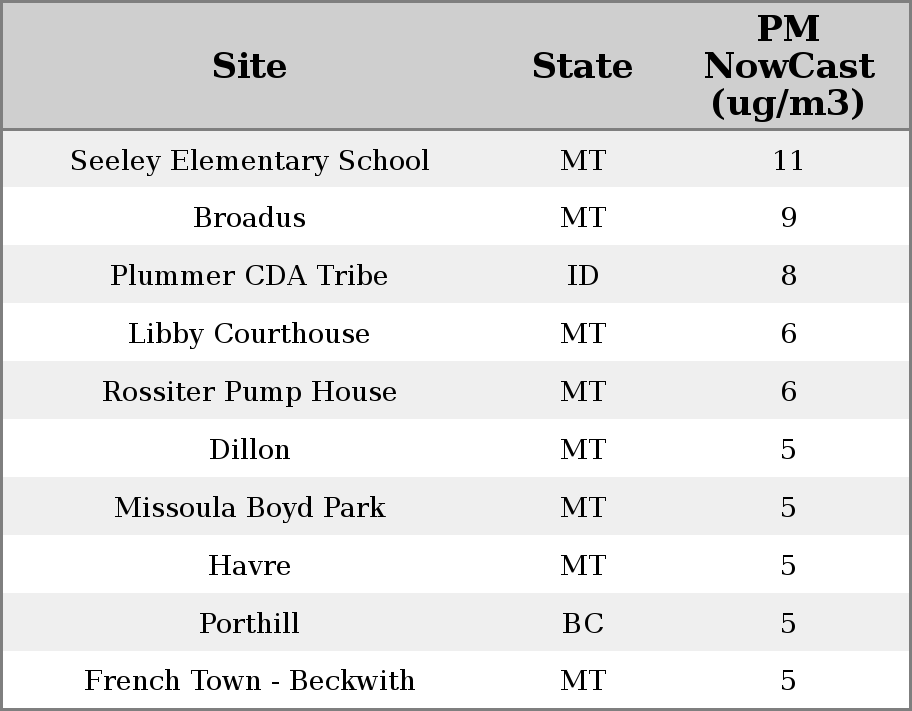 | Site | State | PM NowCast (ug/m3) |
|---|---|---|
| Seeley Elementary School | MT | 11 |
| Broadus | MT | 9 |
| Plummer CDA Tribe | ID | 8 |
| Libby Courthouse | MT | 6 |
| Rossiter Pump House | MT | 6 |
| Dillon | MT | 5 |
| Missoula Boyd Park | MT | 5 |
| Havre | MT | 5 |
| Porthill | BC | 5 |
| French Town - Beckwith | MT | 5 |